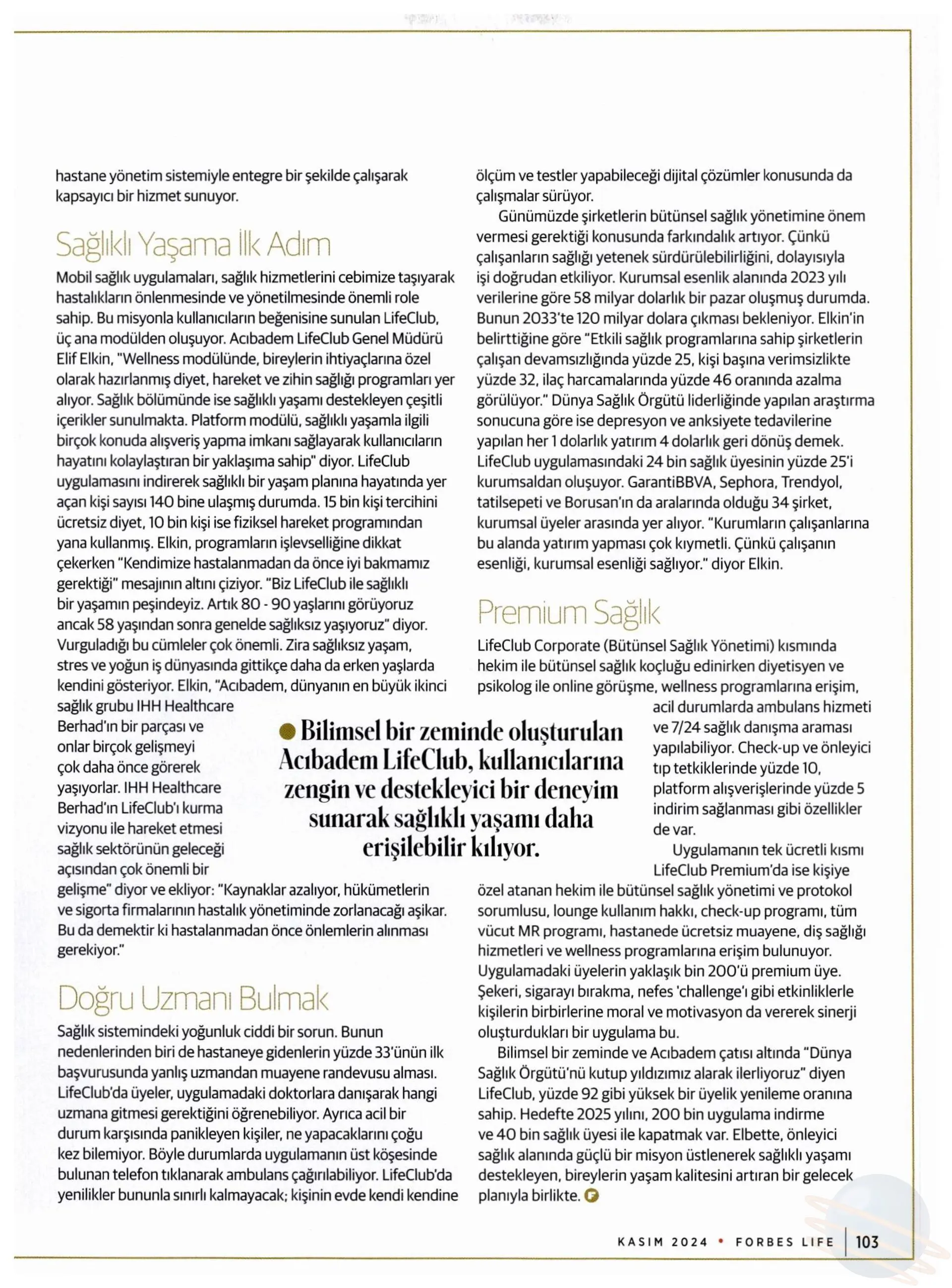 hastane yönetim sistemiyle entegre bir şekilde çalışarak kapsayıcı bir hizmet sunuyor.

Sağlıklı Yaşama İlk Adım

Mobil sağlık uygulamaları, sağlık hizmetlerini cebimize taşıyarak hastalıkların önlenmesinde ve yönetilmesinde önemli role sahip. Bu misyonla kullanıcıların beğenisine sunulan LifeClub, üç ana modülden oluşuyor. Acıbadem LifeClub Genel Müdürü Elif Elkin, "Wellness modülünde, bireylerin ihtiyaçlarına özel olarak hazırlanmış diyet, hareket ve zihin sağlığı programları yer alıyor. Sağlık bölümünde ise sağlıklı yaşamı destekleyen çeşitli içerikler sunulmakta. Platform modülü, sağlıklı yaşamla ilgili birçok konuda alışveriş yapma imkanı sağlayarak kullanıcıların hayatını kolaylaştıran bir yaklaşıma sahip" diyor. LifeClub uygulamasını indirerek sağlıklı bir yaşam planına hayatında yer açan kişi sayısı 140 bine ulaşmış durumda. 15 bin kişi tercihini ücretsiz diyet, 10 bin kişi ise fiziksel hareket programından yana kullanmış. Elkin, programların işlevselliğine dikkat çekerken "Kendimize hastalanmadan da önce iyi bakmamız gerektiği" mesajının altını çiziyor. "Biz LifeClub ile sağlıklı bir yaşamın peşindeyiz. Artık 80 - 90 yaşlarını görüyoruz ancak 58 yaşından sonra genelde sağlıksız yaşıyoruz" diyor. Vurguladığı bu cümleler çok önemli. Zira sağlıksız yaşam, stres ve yoğun iş dünyasında gittikçe daha da erken yaşlarda kendini gösteriyor. Elkin, "Acıbadem, dünyanın en büyük ikinci sağlık grubu IHH Healthcare Berhad'ın bir parçası ve onlar birçok gelişmeyi çok daha önce görerek yaşıyorlar. IHH Healthcare Berhad'ın LifeClub'ı kurma vizyonu ile hareket etmesi sağlık sektörünün geleceği açısından çok önemli bir gelişme" diyor ve ekliyor: "Kaynaklar azalıyor, hükümetlerin ve sigorta firmalarının hastalık yönetiminde zorlanacağı aşikar. Bu da demektir ki hastalanmadan önce önlemlerin alınması gerekiyor."

Doğru Uzmanı Bulmak

Sağlık sistemindeki yoğunluk ciddi bir sorun. Bunun nedenlerinden biri de hastaneye gidenlerin yüzde 33'ünün ilk başvurusunda yanlış uzmandan muayene randevusu alması. LifeClub'da üyeler, uygulamadaki doktorlara danışarak hangi uzmana gitmesi gerektiğini öğrenebiliyor. Ayrıca acil bir durum karşısında panikleyen kişiler, ne yapacaklarını çoğu kez bilemiyor. Böyle durumlarda uygulamanın üst köşesinde bulunan telefon tıklanarak ambulans çağırılabiliyor. LifeClub'da yenilikler bununla sınırlı kalmayacak; kişinin evde kendi kendine ölçüm ve testler yapabileceği dijital çözümler konusunda da çalışmalar sürüyor.

Günümüzde şirketlerin bütünsel sağlık yönetimine önem vermesi gerektiği konusunda farkındalık artıyor. Çünkü çalışanların sağlığı yetenek sürdürülebilirliğini, dolayısıyla işi doğrudan etkiliyor. Kurumsal esenlik alanında 2023 yılı verilerine göre 58 milyar dolarlık bir pazar oluşmuş durumda. Bunun 2033'te 120 milyar dolara çıkması bekleniyor. Elkin'in belirttiğine göre "Etkili sağlık programlarına sahip şirketlerin çalışan devamsızlığında yüzde 25, kişi başına verimsizlikte yüzde 32, ilaç harcamalarında yüzde 46 oranında azalma görülüyor." Dünya Sağlık Örgütü liderliğinde yapılan araştırma sonucuna göre ise depresyon ve anksiyete tedavilerine yapılan her 1 dolarlık yatırım 4 dolarlık geri dönüş demek. LifeClub uygulamasındaki 24 bin sağlık üyesinin yüzde 25'i kurumsaldan oluşuyor. GarantiBBVA, Sephora, Trendyol, tatilsepeti ve Borusan'ın da aralarında olduğu 34 şirket, kurumsal üyeler arasında yer alıyor. "Kurumların çalışanlarına bu alanda yatırım yapması çok kıymetli. Çünkü çalışanın esenliği, kurumsal esenliği sağlıyor." diyor Elkin.

Premium Sağlık

LifeClub Corporate (Bütünsel Sağlık Yönetimi) kısmında hekim ile bütünsel sağlık koçluğu edinirken diyetisyen ve psikolog ile online görüşme, wellness programlarına erişim, acil durumlarda ambulans hizmeti ve 7/24 sağlık danışma araması yapılabiliyor. Check-up ve önleyici tıp tetkiklerinde yüzde 10, platform alışverişlerinde yüzde 5 indirim sağlanması gibi özellikler de var.

Uygulamanın tek ücretli kısmı LifeClub Premium'da ise kişiye özel atanan hekim ile bütünsel sağlık yönetimi ve protokol sorumlusu, lounge kullanım hakkı, check-up programı, tüm vücut MR programı, hastanede ücretsiz muayene, diş sağlığı hizmetleri ve wellness programlarına erişim bulunuyor. Uygulamadaki üyelerin yaklaşık bin 200'ü premium üye. Şekeri, sigarayı bırakma, nefes 'challenge'ı gibi etkinliklerle kişilerin birbirlerine moral ve motivasyon da vererek sinerji oluşturdukları bir uygulama bu.

Bilimsel bir zeminde ve Acıbadem çatısı altında "Dünya Sağlık Örgütü'nü kutup yıldızımız alarak ilerliyoruz" diyen LifeClub, yüzde 92 gibi yüksek bir üyelik yenileme oranına sahip. Hedefte 2025 yılını, 200 bin uygulama indirme ve 40 bin sağlık üyesi ile kapatmak var. Elbette, önleyici sağlık alanında güçlü bir misyon üstlenerek sağlıklı yaşamı destekleyen, bireylerin yaşam kalitesini artıran bir gelecek planıyla birlikte.

Bilimsel bir zeminde oluşturulan Acıbadem LifeClub, kullanıcılarına zengin ve destekleyici bir deneyim sunarak sağlıklı yaşamı daha erişilebilir kılıyor.

KASIM 2024 • FORBES LIFE | 103